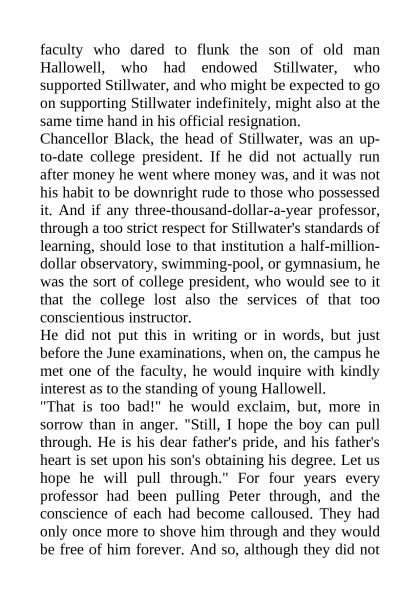 faculty who dared to flunk the son of old man Hallowell, who had endowed Stillwater, who supported Stillwater, and who might be expected to go on supporting Stillwater indefinitely, might also at the same time hand in his official resignation.
Chancellor Black, the head of Stillwater, was an up-to-date college president. If he did not actually run after money he went where money was, and it was not his habit to be downright rude to those who possessed it. And if any three-thousand-dollar-a-year professor, through a too strict respect for Stillwater's standards of learning, should lose to that institution a half-million-dollar observatory, swimming-pool, or gymnasium, he was the sort of college president, who would see to it that the college lost also the services of that too conscientious instructor.
He did not put this in writing or in words, but just before the June examinations, when on, the campus he met one of the faculty, he would inquire with kindly interest as to the standing of young Hallowell.
"That is too bad!" he would exclaim, but, more in sorrow than in anger. "Still, I hope the boy can pull through. He is his dear father's pride, and his father's heart is set upon his son's obtaining his degree. Let us hope he will pull through." For four years every professor had been pulling Peter through, and the conscience of each had become calloused. They had only once more to shove him through and they would be free of him forever. And so, although they did not